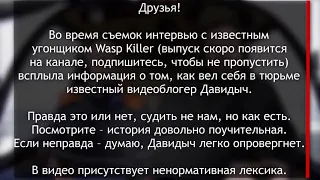 Друзья!

Во время съемок интервью с известным угонщиком Wasp Killer (выпуск скоро появится на канале, подпишитесь, чтобы не пропустить) всплыла информация о том, как вел себя в тюрьме известный видеоблогер Давидыч.

Правда это или нет, судить не нам, но как есть. Посмотрите - история довольно поучительная. Если неправда - думаю, Давидыч легко опровергнет.

В видео присутствует ненормативная лексика.